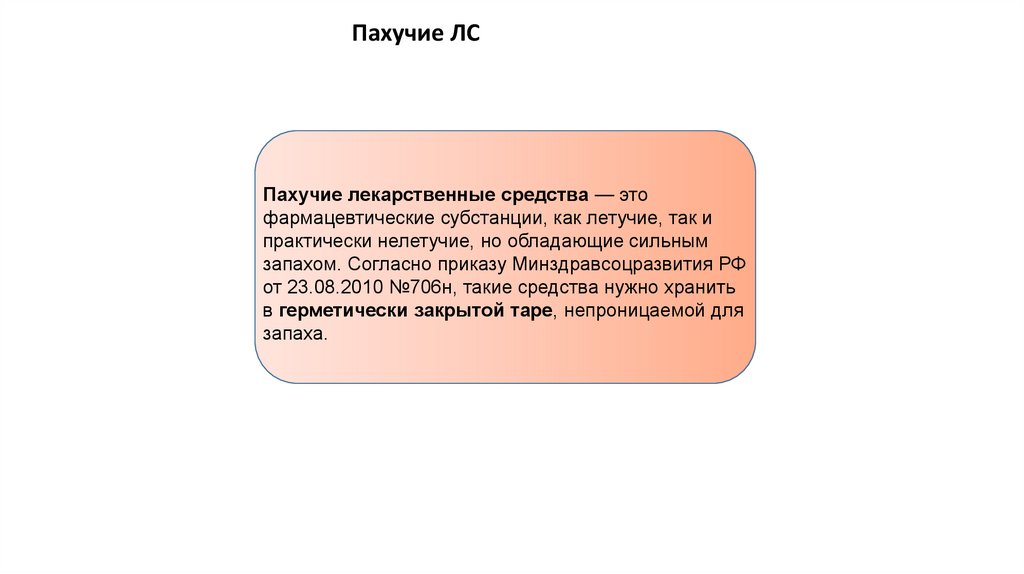 Пахучие ЛС

Пахучие лекарственные средства — это фармацевтические субстанции, как летучие, так и практически нелетучие, но обладающие сильным запахом. Согласно приказу Минздравсоцразвития РФ от 23.08.2010 №706н, такие средства нужно хранить в герметически закрытой таре, непроницаемой для запаха.